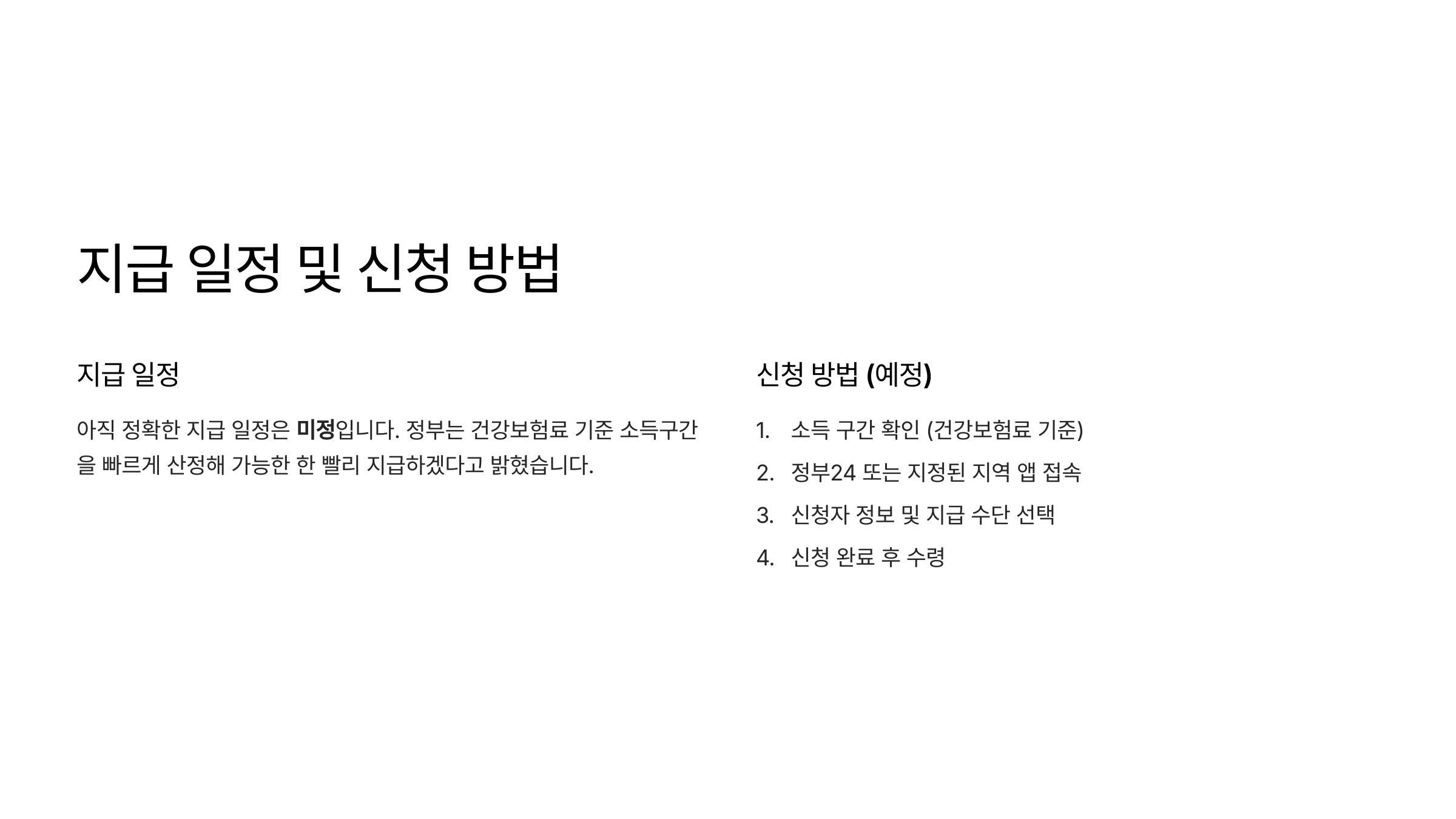 지급 일정 및 신청 방법

지급 일정

아직 정확한 지급 일정은 미정입니다. 정부는 건강보험료 기준 소득구간을 빠르게 산정해 가능한 한 빨리 지급하겠다고 밝혔습니다.

신청 방법 (예정)

1. 소득 구간 확인 (건강보험료 기준)
2. 정부24 또는 지정된 지역 앱 접속
3. 신청자 정보 및 지급 수단 선택
4. 신청 완료 후 수령